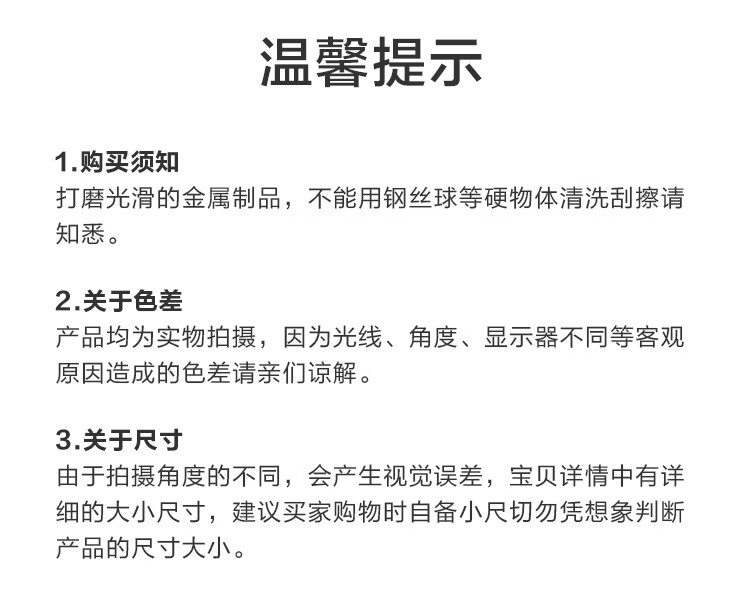 温馨提示

1.购买须知
打磨光滑的金属制品，不能用钢丝球等硬物体清洗刮擦请知悉。

2.关于色差
产品均为实物拍摄，因为光线、角度、显示器不同等客观原因造成的色差请亲们谅解。

3.关于尺寸
由于拍摄角度的不同，会产生视觉误差，宝贝详情中有详细的大小尺寸，建议买家购物时自备小尺切勿凭想象判断产品的尺寸大小。